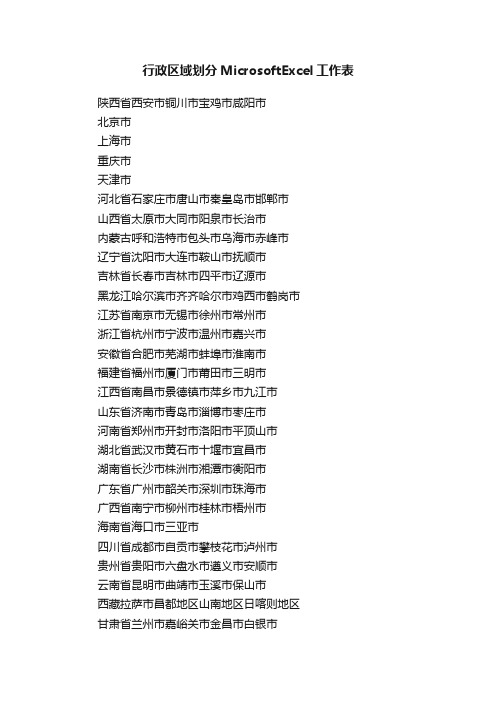 行政区域划分 MicrosoftExcel 工作表

陕西省西安市铜川市宝鸡市咸阳市
北京市
上海市
重庆市
天津市
河北省石家庄市唐山市秦皇岛市邯郸市
山西省太原市大同市阳泉市长治市
内蒙古呼和浩特市包头市乌海市赤峰市
辽宁省沈阳市大连市鞍山市抚顺市
吉林省长春市吉林市四平市辽源市
黑龙江哈尔滨市齐齐哈尔市鸡西市鹤岗市
江苏省南京市无锡市徐州市常州市
浙江省杭州市宁波市温州市嘉兴市
安徽省合肥市芜湖市蚌埠市淮南市
福建省福州市厦门市莆田市三明市
江西省南昌市景德镇市萍乡市九江市
山东省济南市青岛市淄博市枣庄市
河南省郑州市开封市洛阳市平顶山市
湖北省武汉市黄石市十堰市宜昌市
湖南省长沙市株洲市湘潭市衡阳市
广东省广州市韶关市深圳市珠海市
广西省南宁市柳州市桂林市梧州市
海南省海口市三亚市
四川省成都市自贡市攀枝花市泸州市
贵州省贵阳市六盘水市遵义市安顺市
云南省昆明市曲靖市玉溪市保山市
西藏拉萨市昌都地区山南地区日喀则地区
甘肃省兰州市嘉峪关市金昌市白银市